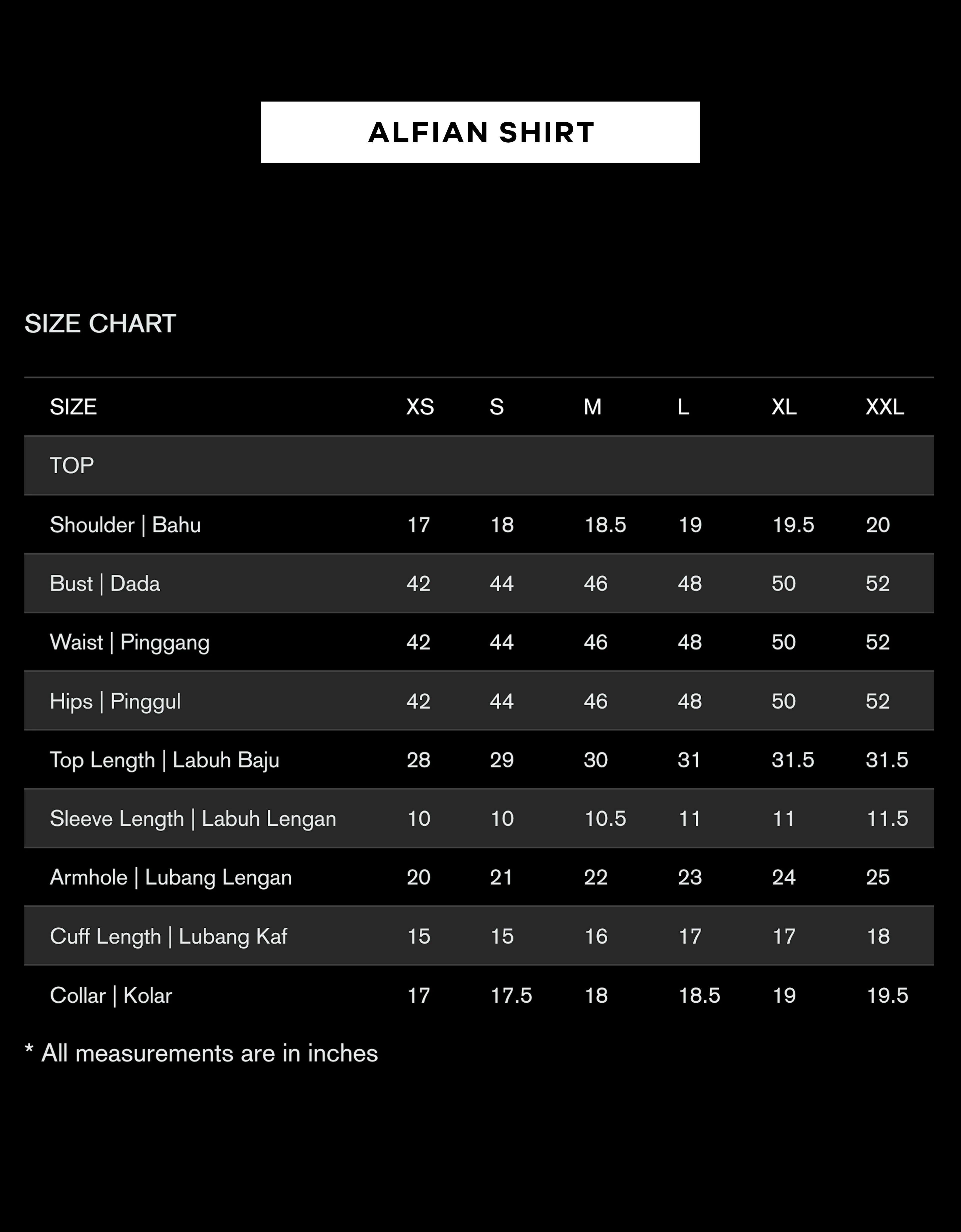 ALFIAN SHIRT

SIZE CHART

| SIZE | XS | S | M | L | XL | XXL |
|---|---|---|---|---|---|---|
| TOP | | | | | | |
| Shoulder \| Bahu | 17 | 18 | 18.5 | 19 | 19.5 | 20 |
| Bust \| Dada | 42 | 44 | 46 | 48 | 50 | 52 |
| Waist \| Pinggang | 42 | 44 | 46 | 48 | 50 | 52 |
| Hips \| Pinggul | 42 | 44 | 46 | 48 | 50 | 52 |
| Top Length \| Labuh Baju | 28 | 29 | 30 | 31 | 31.5 | 31.5 |
| Sleeve Length \| Labuh Lengan | 10 | 10 | 10.5 | 11 | 11 | 11.5 |
| Armhole \| Lubang Lengan | 20 | 21 | 22 | 23 | 24 | 25 |
| Cuff Length \| Lubang Kaf | 15 | 15 | 16 | 17 | 17 | 18 |
| Collar \| Kolar | 17 | 17.5 | 18 | 18.5 | 19 | 19.5 |

* All measurements are in inches